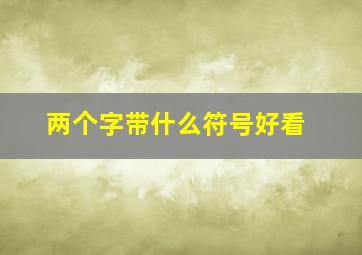 两个字带什么符号好看